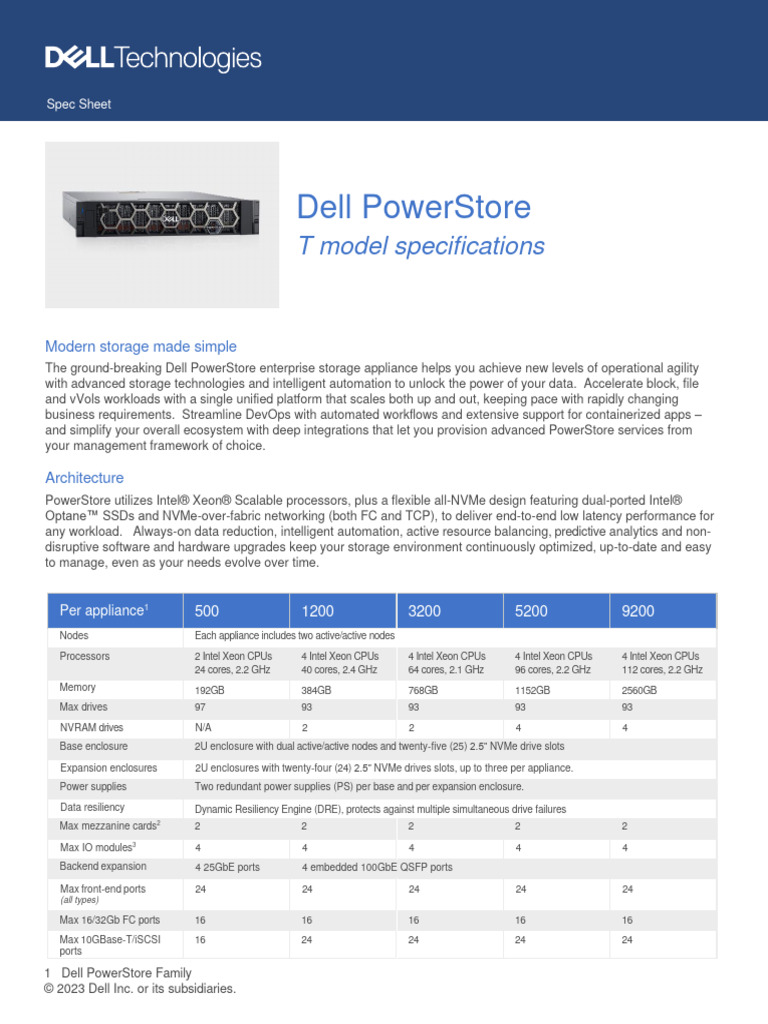 DELLTechnologies

Spec Sheet

Dell PowerStore

T model specifications

Modern storage made simple

The ground-breaking Dell PowerStore enterprise storage appliance helps you achieve new levels of operational agility with advanced storage technologies and intelligent automation to unlock the power of your data. Accelerate block, file and vVols workloads with a single unified platform that scales both up and out, keeping pace with rapidly changing business requirements. Streamline DevOps with automated workflows and extensive support for containerized apps – and simplify your overall ecosystem with deep integrations that let you provision advanced PowerStore services from your management framework of choice.

Architecture

PowerStore utilizes Intel® Xeon® Scalable processors, plus a flexible all-NVMe design featuring dual-ported Intel® Optane™ SSDs and NVMe-over-fabric networking (both FC and TCP), to deliver end-to-end low latency performance for any workload. Always-on data reduction, intelligent automation, active resource balancing, predictive analytics and non-disruptive software and hardware upgrades keep your storage environment continuously optimized, up-to-date and easy to manage, even as your needs evolve over time.

| Per appliance$^1$ | 500 | 1200 | 3200 | 5200 | 9200 |
|---|---|---|---|---|---|
| Nodes | Each appliance includes two active/active nodes | | | | |
| Processors | 2 Intel Xeon CPUs 24 cores, 2.2 GHz | 4 Intel Xeon CPUs 40 cores, 2.4 GHz | 4 Intel Xeon CPUs 64 cores, 2.1 GHz | 4 Intel Xeon CPUs 96 cores, 2.2 GHz | 4 Intel Xeon CPUs 112 cores, 2.2 GHz |
| Memory | 192GB | 384GB | 768GB | 1152GB | 2560GB |
| Max drives | 97 | 93 | 93 | 93 | 93 |
| NVRAM drives | N/A | 2 | 2 | 4 | 4 |
| Base enclosure | 2U enclosure with dual active/active nodes and twenty-five (25) 2.5" NVMe drive slots | | | | |
| Expansion enclosures | 2U enclosures with twenty-four (24) 2.5" NVMe drives slots, up to three per appliance. | | | | |
| Power supplies | Two redundant power supplies (PS) per base and per expansion enclosure. | | | | |
| Data resiliency | Dynamic Resiliency Engine (DRE), protects against multiple simultaneous drive failures | | | | |
| Max mezzanine cards$^2$ | 2 | 2 | 2 | 2 | 2 |
| Max IO modules$^3$ | 4 | 4 | 4 | 4 | 4 |
| Backend expansion | 4 25GbE ports | 4 embedded 100GbE QSFP ports | | | |
| Max front-end ports (all types) | 24 | 24 | 24 | 24 | 24 |
| Max 16/32Gb FC ports | 16 | 16 | 16 | 16 | 16 |
| Max 10GBase-T/iSCSI ports | 16 | 24 | 24 | 24 | 24 |

1 Dell PowerStore Family
© 2023 Dell Inc. or its subsidiaries.